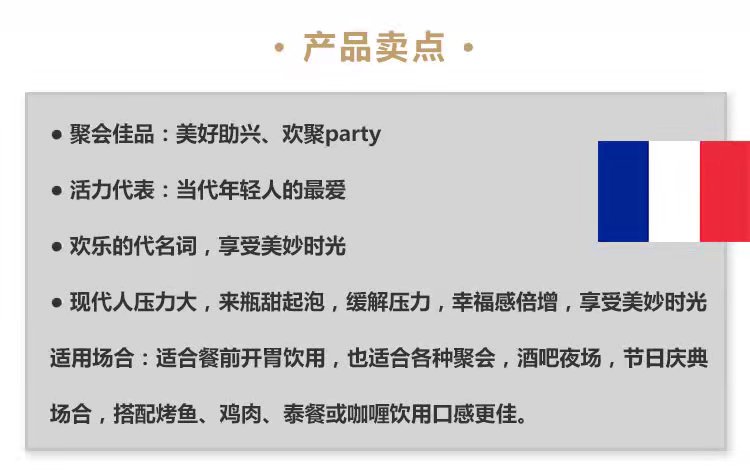 • 产品卖点 •

• 聚会佳品：美好助兴、欢聚party

• 活力代表：当代年轻人的最爱

• 欢乐的代名词，享受美妙时光

• 现代人压力大，来瓶甜起泡，缓解压力，幸福感倍增，享受美妙时光

适用场合：适合餐前开胃饮用，也适合各种聚会，酒吧夜场，节日庆典场合，搭配烤鱼、鸡肉、泰餐或咖喱饮用口感更佳。